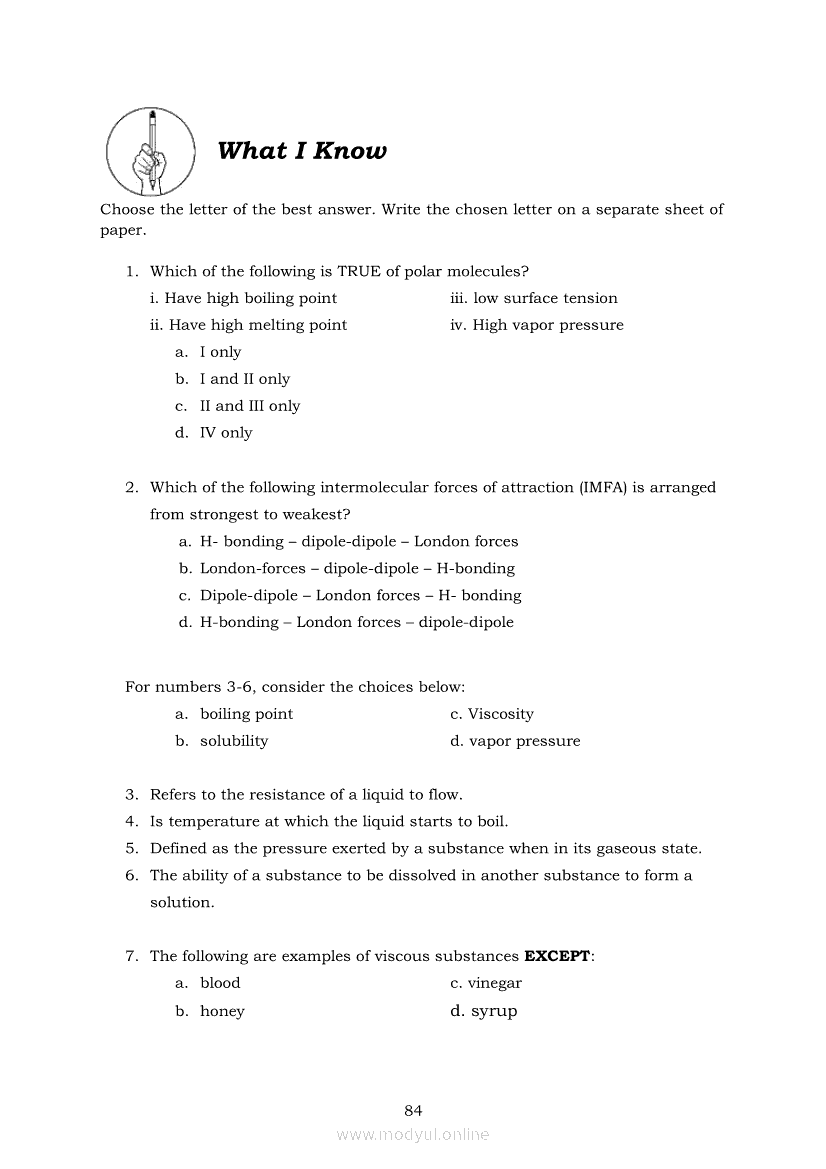 What I Know

Choose the letter of the best answer. Write the chosen letter on a separate sheet of paper.

1. Which of the following is TRUE of polar molecules?

i. Have high boiling point
ii. Have high melting point
iii. low surface tension
iv. High vapor pressure

a. I only
b. I and II only
c. II and III only
d. IV only

2. Which of the following intermolecular forces of attraction (IMFA) is arranged from strongest to weakest?

a. H- bonding – dipole-dipole – London forces
b. London-forces – dipole-dipole – H-bonding
c. Dipole-dipole – London forces – H- bonding
d. H-bonding – London forces – dipole-dipole

For numbers 3-6, consider the choices below:

a. boiling point
b. solubility
c. Viscosity
d. vapor pressure

3. Refers to the resistance of a liquid to flow.
4. Is temperature at which the liquid starts to boil.
5. Defined as the pressure exerted by a substance when in its gaseous state.
6. The ability of a substance to be dissolved in another substance to form a solution.

7. The following are examples of viscous substances **EXCEPT**:

a. blood
b. honey
c. vinegar
d. syrup

84

www.modyul.online